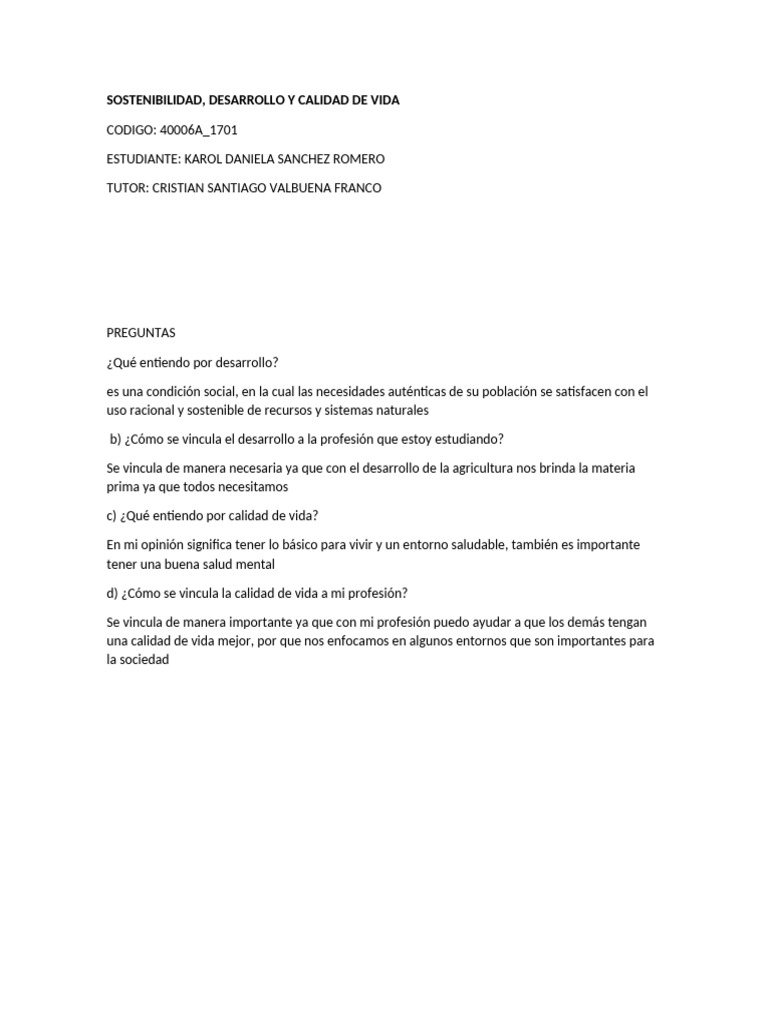 SOSTENIBILIDAD, DESARROLLO Y CALIDAD DE VIDA

CODIGO: 40006A_1701

ESTUDIANTE: KAROL DANIELA SANCHEZ ROMERO

TUTOR: CRISTIAN SANTIAGO VALBUENA FRANCO

PREGUNTAS

¿Qué entiendo por desarrollo?

es una condición social, en la cual las necesidades auténticas de su población se satisfacen con el uso racional y sostenible de recursos y sistemas naturales

b) ¿Cómo se vincula el desarrollo a la profesión que estoy estudiando?

Se vincula de manera necesaria ya que con el desarrollo de la agricultura nos brinda la materia prima ya que todos necesitamos

c) ¿Qué entiendo por calidad de vida?

En mi opinión significa tener lo básico para vivir y un entorno saludable, también es importante tener una buena salud mental

d) ¿Cómo se vincula la calidad de vida a mi profesión?

Se vincula de manera importante ya que con mi profesión puedo ayudar a que los demás tengan una calidad de vida mejor, por que nos enfocamos en algunos entornos que son importantes para la sociedad